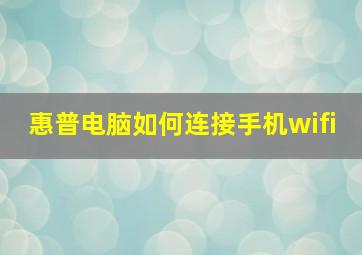 惠普电脑如何连接手机wifi